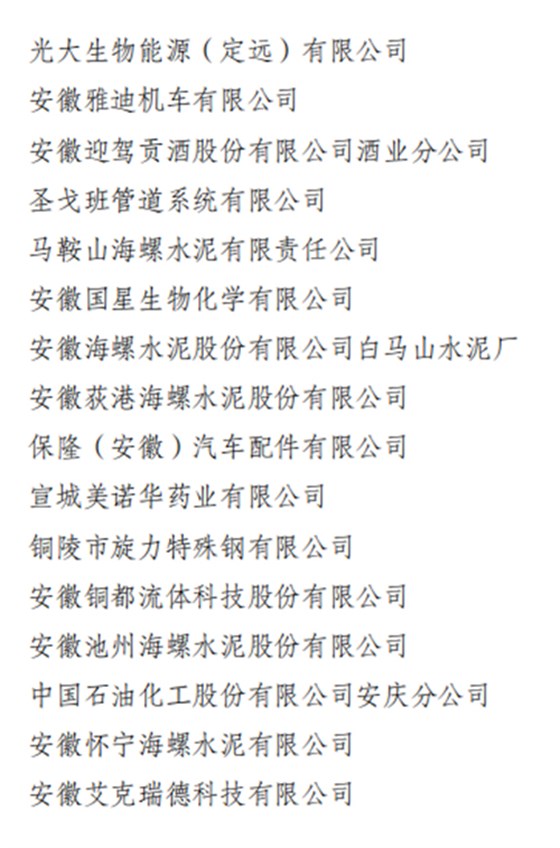 光大生物能源（定远）有限公司
安徽雅迪机车有限公司
安徽迎驾贡酒股份有限公司酒业分公司
圣戈班管道系统有限公司
马鞍山海螺水泥有限责任公司
安徽国星生物化学有限公司
安徽海螺水泥股份有限公司白马山水泥厂
安徽荻港海螺水泥股份有限公司
保隆（安徽）汽车配件有限公司
宣城美诺华药业有限公司
铜陵市旋力特殊钢有限公司
安徽铜都流体科技股份有限公司
安徽池州海螺水泥股份有限公司
中国石油化工股份有限公司安庆分公司
安徽怀宁海螺水泥有限公司
安徽艾克瑞德科技有限公司